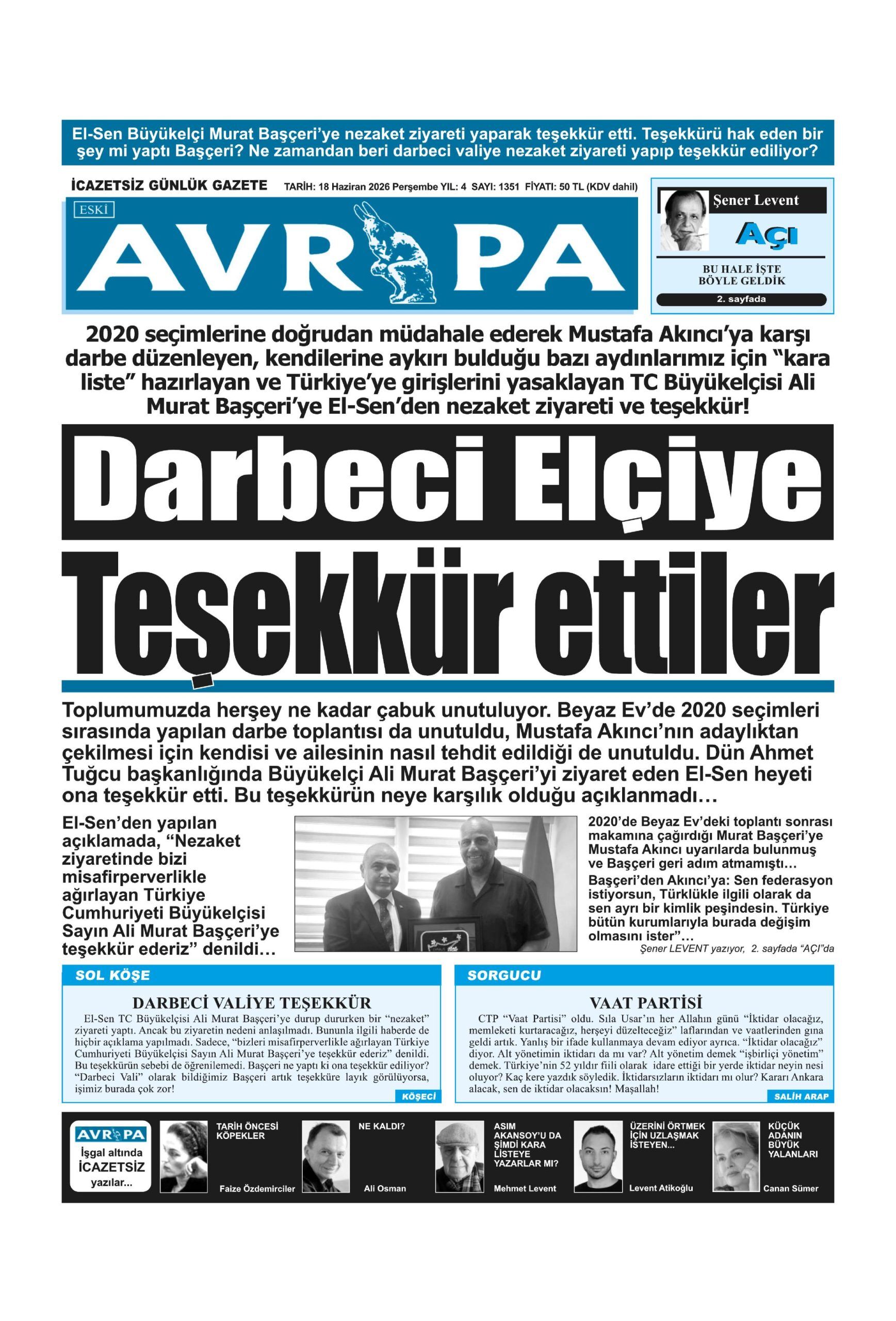 El-Sen Büyükelçi Murat Başçeri'ye nezaket ziyareti yaparak teşekkür etti. Teşekkürü hak eden bir şey mi yaptı Başçeri? Ne zamandan beri darbeci valiye nezaket ziyareti yapıp teşekkür ediliyor?

İCAZETSİZ GÜNLÜK GAZETE TARİH: 18 Haziran 2026 Perşembe YIL: 4 SAYI: 1351 FİYATI: 50 TL (KDV dahil)

ESKİ

AVRUPA

Şener Levent

AÇI

BU HALE İŞTE BÖYLE GELDİK

2. sayfada

2020 seçimlerine doğrudan müdahale ederek Mustafa Akıncı'ya karşı darbe düzenleyen, kendilerine aykırı bulduğu bazı aydınlarımız için "kara liste" hazırlayan ve Türkiye'ye girişlerini yasaklayan TC Büyükelçisi Ali Murat Başçeri'ye El-Sen'den nezaket ziyareti ve teşekkür!

Darbeci Elçiye

Teşekkür ettiler

Toplumumuzda herşey ne kadar çabuk unutuluyor. Beyaz Ev'de 2020 seçimleri sırasında yapılan darbe toplantısı da unutuldu, Mustafa Akıncı'nın adaylıktan çekilmesi için kendisi ve ailesinin nasıl tehdit edildiği de unutuldu. Dün Ahmet Tuğcu başkanlığında Büyükelçi Ali Murat Başçeri'yi ziyaret eden El-Sen heyeti ona teşekkür etti. Bu teşekkürün neye karşılık olduğu açıklanmadı…

El-Sen'den yapılan açıklamada, "Nezaket ziyaretinde bizi misafirperverlikle ağırlayan Türkiye Cumhuriyeti Büyükelçisi Sayın Ali Murat Başçeri'ye teşekkür ederiz" denildi…

2020'de Beyaz Ev'deki toplantı sonrası makamına çağırdığı Murat Başçeri'ye Mustafa Akıncı uyarılarda bulunmuş ve Başçeri geri adım atmamıştı…

Başçeri'den Akıncı'ya: Sen federasyon istiyorsun, Türklükle ilgili olarak da sen ayrı bir kimlik peşindesin. Türkiye bütün kurumlarıyla burada değişim olmasını ister"…

Şener LEVENT yazıyor, 2. sayfada "AÇI"da

SOL KÖŞE

DARBECİ VALİYE TEŞEKKÜR

El-Sen TC Büyükelçisi Ali Murat Başçeri'ye durup dururken bir "nezaket" ziyareti yaptı. Ancak bu ziyaretin nedeni anlaşılmadı. Bununla ilgili haberde de hiçbir açıklama yapılmadı. Sadece, "bizleri misafirperverlikle ağırlayan Türkiye Cumhuriyeti Büyükelçisi Sayın Ali Murat Başçeri'ye teşekkür ederiz" denildi. Bu teşekkürün sebebi de öğrenilemedi. Başçeri ne yaptı ki ona teşekkür ediliyor? "Darbeci Vali" olarak bildiğimiz Başçeri artık teşekküre layık görülüyorsa, işimiz burada çok zor!

KÖŞECİ

SORGUCU

VAAT PARTİSİ

CTP "Vaat Partisi" oldu. Sıla Usar'ın her Allahın günü "İktidar olacağız, memleketi kurtaracağız, herşeyi düzelteceğiz" laflarından ve vaatlerinden gına geldi artık. Yanlış bir ifade kullanmaya devam ediyor ayrıca. "İktidar olacağız" diyor. Alt yönetimin iktidarı da mı var? Alt yönetim demek "işbirliçi yönetim" demek. Türkiye'nin 52 yıldır fiili olarak idare ettiği bir yerde iktidar neyin nesi oluyor? Kaç kere yazdık söyledik. İktidarsızların iktidarı mı olur? Kararı Ankara alacak, sen de iktidar olacaksın! Maşallah!

SALİH ARAP

AVRUPA
İşgal altında İCAZETSİZ yazılar...

TARİH ÖNCESİ KÖPEKLER
Faize Özdemirciler

NE KALDI?
Ali Osman

ASIM AKANSOY'U DA ŞİMDİ KARA LİSTEYE YAZARLAR MI?
Mehmet Levent

ÜZERİNİ ÖRTMEK İÇİN UZLAŞMAK İSTEYEN...
Levent Atikoğlu

KÜÇÜK ADANIN BÜYÜK YALANLARI
Canan Sümer